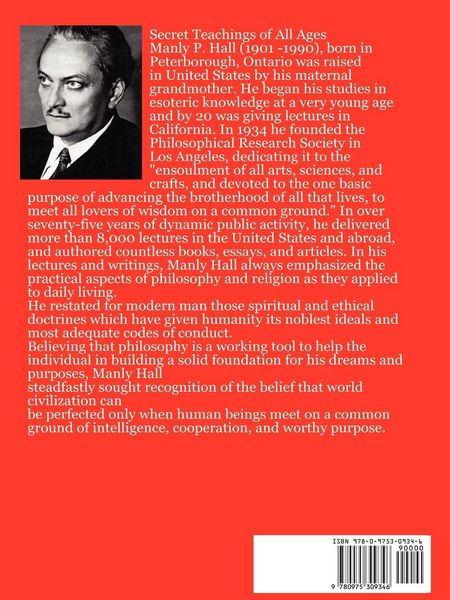 Secret Teachings of All Ages
Manly P. Hall (1901 -1990), born in Peterborough, Ontario was raised in United States by his maternal grandmother. He began his studies in esoteric knowledge at a very young age and by 20 was giving lectures in California. In 1934 he founded the Philosophical Research Society in Los Angeles, dedicating it to the "ensoulment of all arts, sciences, and crafts, and devoted to the one basic purpose of advancing the brotherhood of all that lives, to meet all lovers of wisdom on a common ground." In over seventy-five years of dynamic public activity, he delivered more than 8,000 lectures in the United States and abroad, and authored countless books, essays, and articles. In his lectures and writings, Manly Hall always emphasized the practical aspects of philosophy and religion as they applied to daily living.
He restated for modern man those spiritual and ethical doctrines which have given humanity its noblest ideals and most adequate codes of conduct.
Believing that philosophy is a working tool to help the individual in building a solid foundation for his dreams and purposes, Manly Hall
steadfastly sought recognition of the belief that world civilization can
be perfected only when human beings meet on a common ground of intelligence, cooperation, and worthy purpose.

ISBN 978-0-9753-0934-6
90000
9 780975 309346